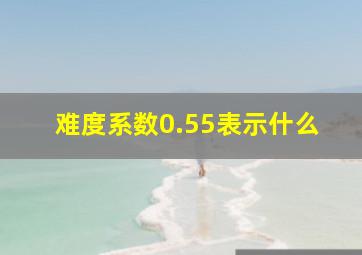 难度系数0.55表示什么